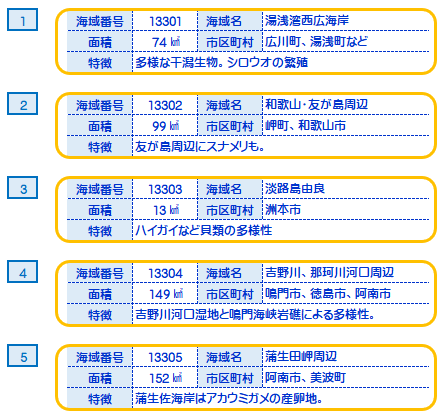 1

| 海域番号 | 13301 | 海域名 | 湯浅湾西広海岸 |
|---|---|---|---|
| 面積 | 74 ㎢ | 市区町村 | 広川町、湯浅町など |
| 特徴 | 多様な干潟生物。シロウオの繁殖 | | |

2

| 海域番号 | 13302 | 海域名 | 和歌山・友が島周辺 |
|---|---|---|---|
| 面積 | 99 ㎢ | 市区町村 | 岬町、和歌山市 |
| 特徴 | 友が島周辺にスナメリも。 | | |

3

| 海域番号 | 13303 | 海域名 | 淡路島由良 |
|---|---|---|---|
| 面積 | 13 ㎢ | 市区町村 | 洲本市 |
| 特徴 | ハイガイなど貝類の多様性 | | |

4

| 海域番号 | 13304 | 海域名 | 吉野川、那珂川河口周辺 |
|---|---|---|---|
| 面積 | 149 ㎢ | 市区町村 | 鳴門市、徳島市、阿南市 |
| 特徴 | 吉野川河口湿地と鳴門海峡岩礁による多様性。 | | |

5

| 海域番号 | 13305 | 海域名 | 蒲生田岬周辺 |
|---|---|---|---|
| 面積 | 152 ㎢ | 市区町村 | 阿南市、美波町 |
| 特徴 | 蒲生佐海岸はアカウミガメの産卵地。 | | |